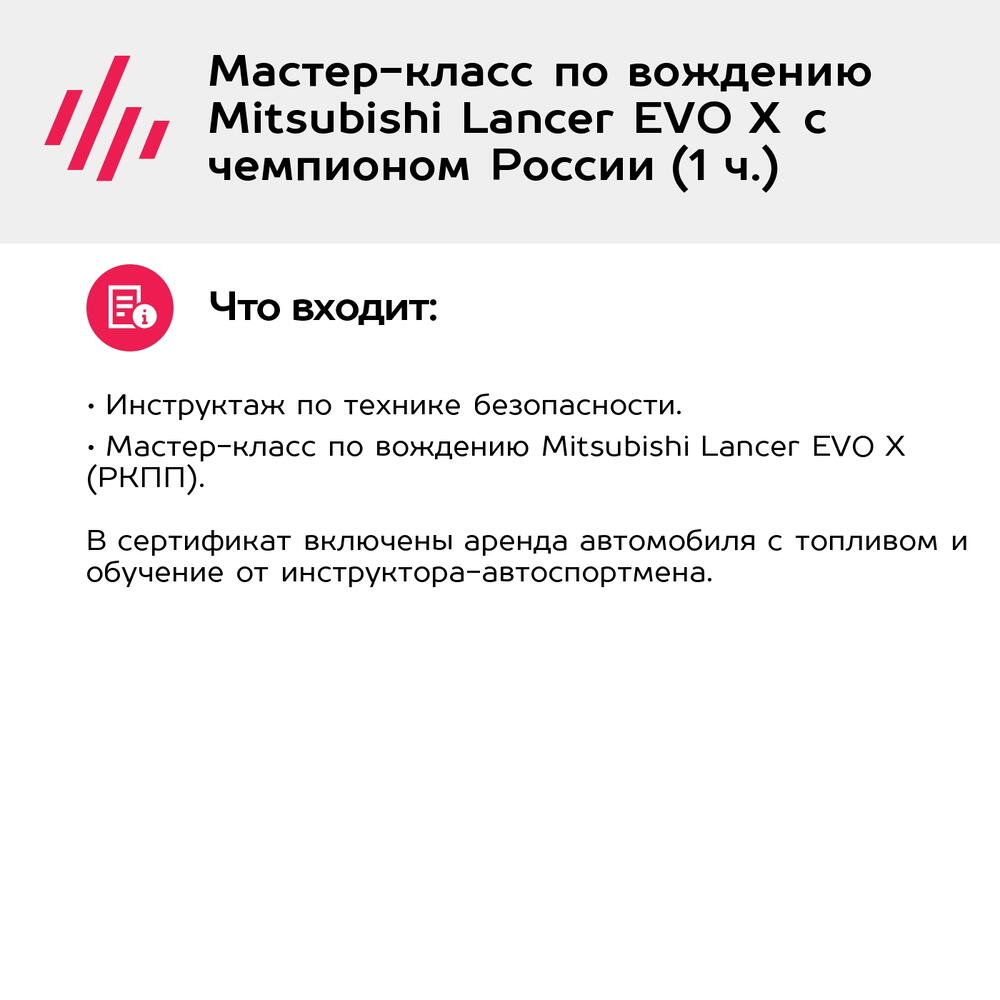 Мастер-класс по вождению Mitsubishi Lancer EVO X с чемпионом России (1 ч.)

Что входит:

• Инструктаж по технике безопасности.
• Мастер-класс по вождению Mitsubishi Lancer EVO X (РКПП).

В сертификат включены аренда автомобиля с топливом и обучение от инструктора-автоспортмена.